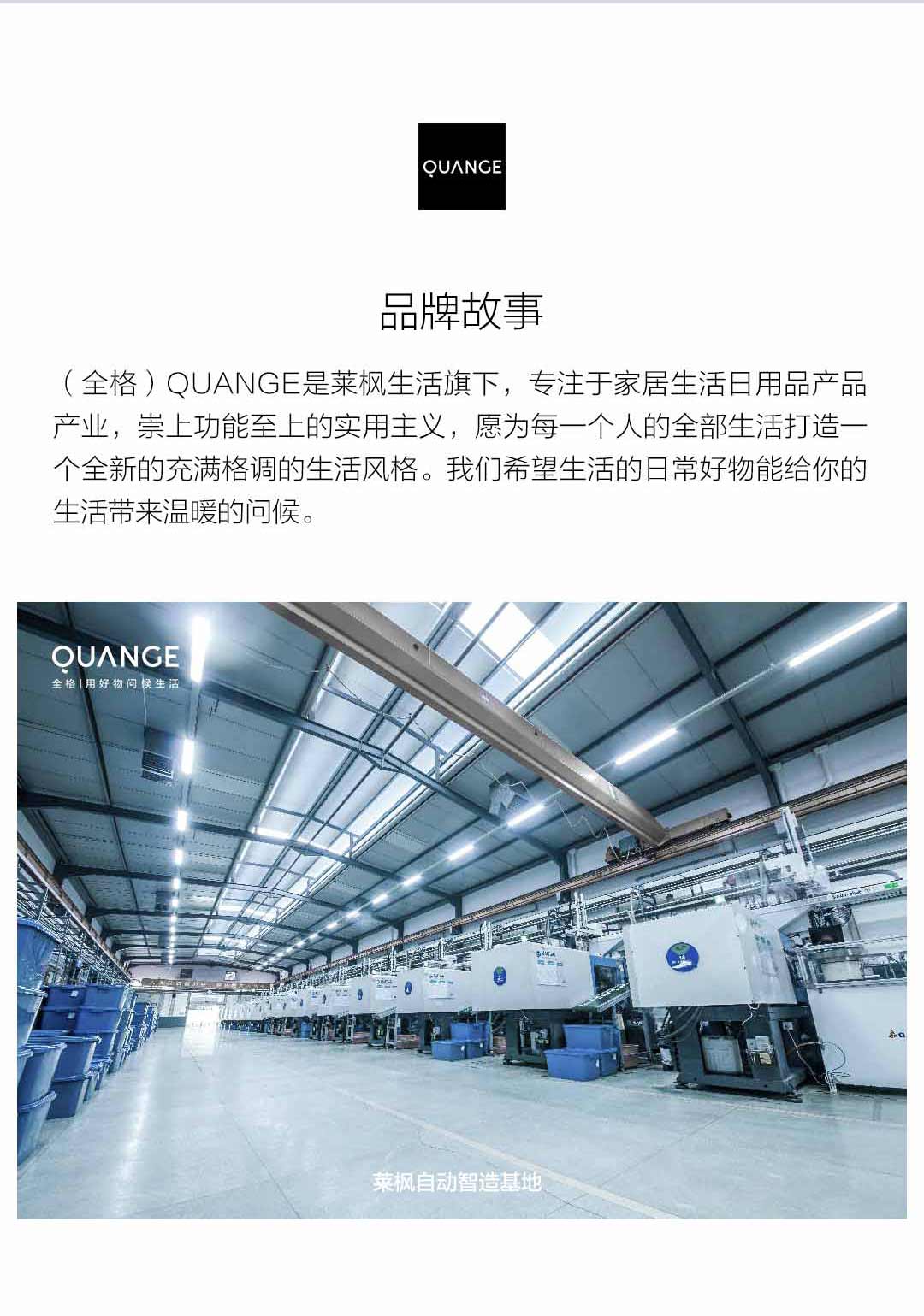 QUANGE

品牌故事

（全格）QUANGE是莱枫生活旗下，专注于家居生活日用品产品产业，崇上功能至上的实用主义，愿为每一个人的全部生活打造一个全新的充满格调的生活风格。我们希望生活的日常好物能给你的生活带来温暖的问候。

QUANGE
全格|用好物问候生活

莱枫自动智造基地